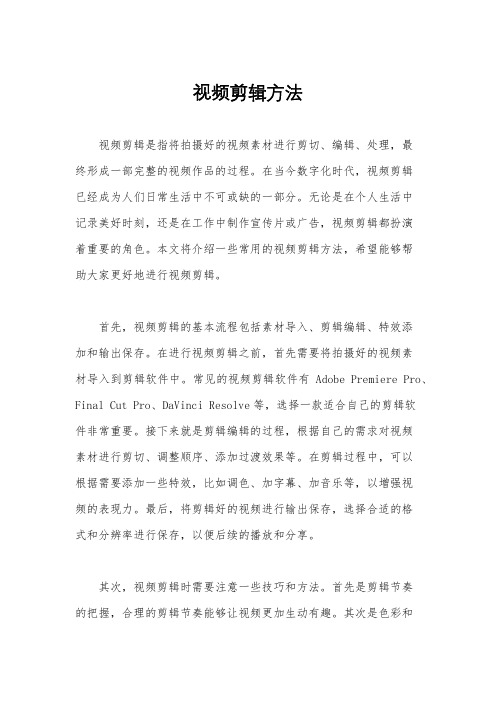 视频剪辑方法

视频剪辑是指将拍摄好的视频素材进行剪切、编辑、处理，最终形成一部完整的视频作品的过程。在当今数字化时代，视频剪辑已经成为人们日常生活中不可或缺的一部分。无论是在个人生活中记录美好时刻，还是在工作中制作宣传片或广告，视频剪辑都扮演着重要的角色。本文将介绍一些常用的视频剪辑方法，希望能够帮助大家更好地进行视频剪辑。

首先，视频剪辑的基本流程包括素材导入、剪辑编辑、特效添加和输出保存。在进行视频剪辑之前，首先需要将拍摄好的视频素材导入到剪辑软件中。常见的视频剪辑软件有 Adobe Premiere Pro、Final Cut Pro、DaVinci Resolve 等，选择一款适合自己的剪辑软件非常重要。接下来就是剪辑编辑的过程，根据自己的需求对视频素材进行剪切、调整顺序、添加过渡效果等。在剪辑过程中，可以根据需要添加一些特效，比如调色、加字幕、加音乐等，以增强视频的表现力。最后，将剪辑好的视频进行输出保存，选择合适的格式和分辨率进行保存，以便后续的播放和分享。

其次，视频剪辑时需要注意一些技巧和方法。首先是剪辑节奏的把握，合理的剪辑节奏能够让视频更加生动有趣。其次是色彩和